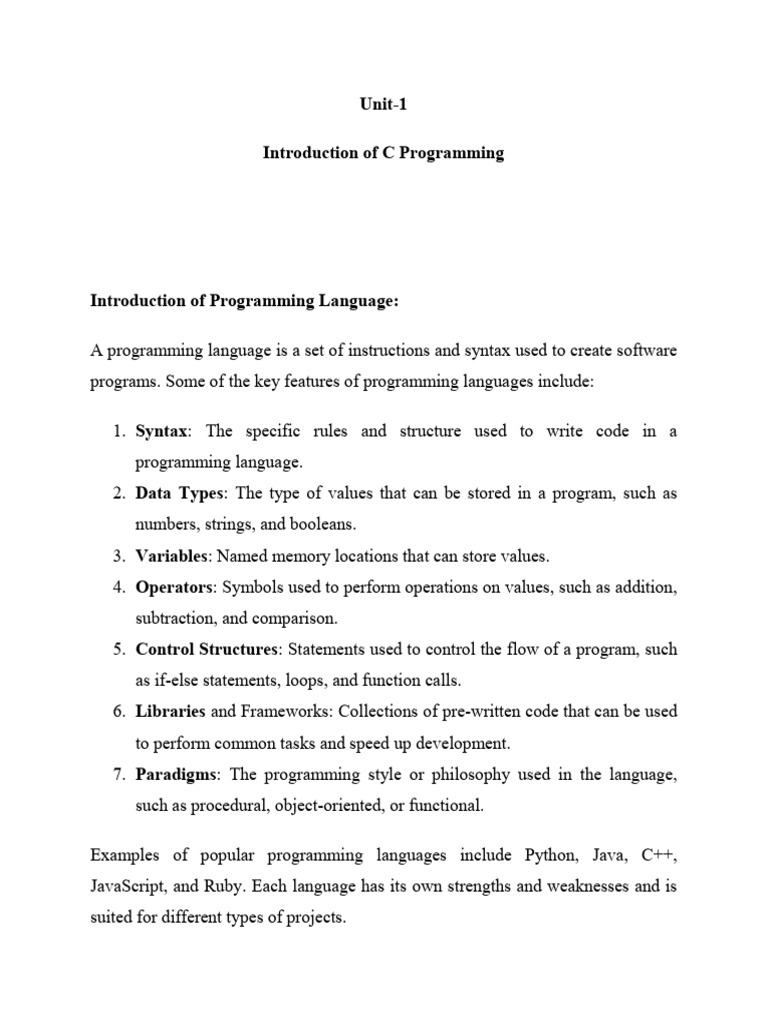 Unit-1

Introduction of C Programming

Introduction of Programming Language:

A programming language is a set of instructions and syntax used to create software programs. Some of the key features of programming languages include:

1. Syntax: The specific rules and structure used to write code in a programming language.
2. Data Types: The type of values that can be stored in a program, such as numbers, strings, and booleans.
3. Variables: Named memory locations that can store values.
4. Operators: Symbols used to perform operations on values, such as addition, subtraction, and comparison.
5. Control Structures: Statements used to control the flow of a program, such as if-else statements, loops, and function calls.
6. Libraries and Frameworks: Collections of pre-written code that can be used to perform common tasks and speed up development.
7. Paradigms: The programming style or philosophy used in the language, such as procedural, object-oriented, or functional.

Examples of popular programming languages include Python, Java, C++, JavaScript, and Ruby. Each language has its own strengths and weaknesses and is suited for different types of projects.